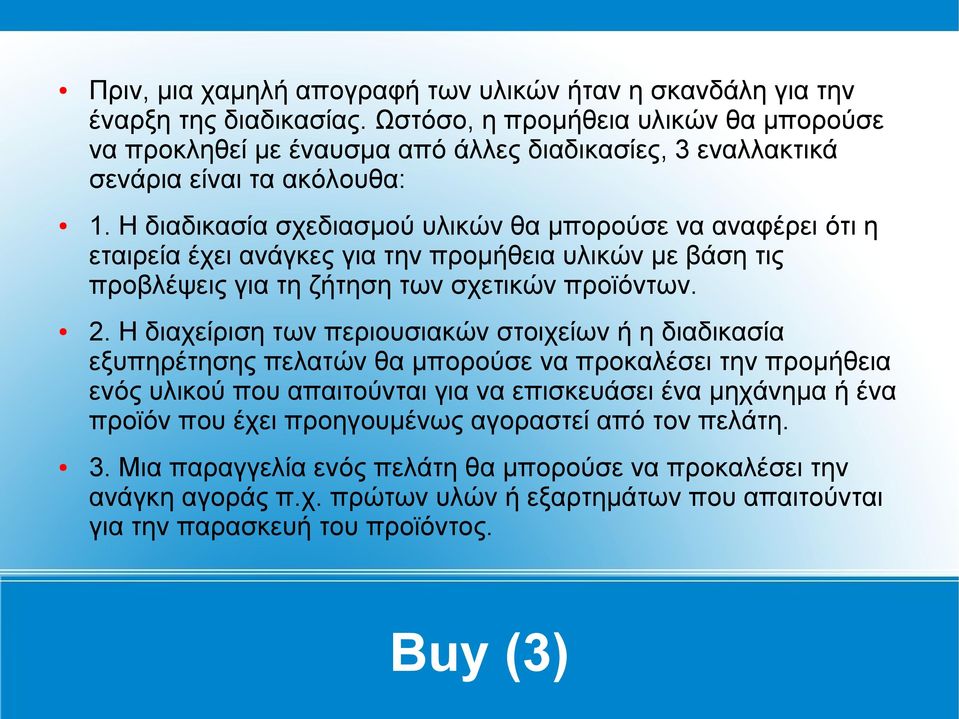 • Πριν, μια χαμηλή απογραφή των υλικών ήταν η σκανδάλη για την έναρξη της διαδικασίας. Ωστόσο, η προμήθεια υλικών θα μπορούσε να προκληθεί με έναυσμα από άλλες διαδικασίες, 3 εναλλακτικά σενάρια είναι τα ακόλουθα:

• 1. Η διαδικασία σχεδιασμού υλικών θα μπορούσε να αναφέρει ότι η εταιρεία έχει ανάγκες για την προμήθεια υλικών με βάση τις προβλέψεις για τη ζήτηση των σχετικών προϊόντων.

• 2. Η διαχείριση των περιουσιακών στοιχείων ή η διαδικασία εξυπηρέτησης πελατών θα μπορούσε να προκαλέσει την προμήθεια ενός υλικού που απαιτούνται για να επισκευάσει ένα μηχάνημα ή ένα προϊόν που έχει προηγουμένως αγοραστεί από τον πελάτη.

• 3. Μια παραγγελία ενός πελάτη θα μπορούσε να προκαλέσει την ανάγκη αγοράς π.χ. πρώτων υλών ή εξαρτημάτων που απαιτούνται για την παρασκευή του προϊόντος.

Buy (3)